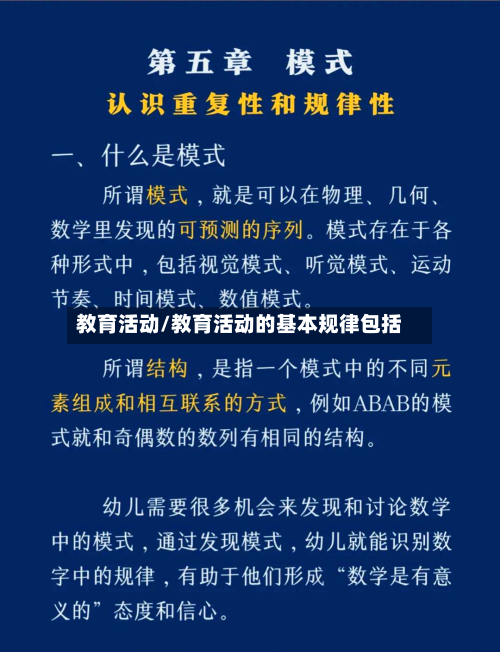 第五章　模式

认识重复性和规律性

一、什么是模式

所谓模式，就是可以在物理、几何、数学里发现的可预测的序列。模式存在于各种形式中，包括视觉模式、听觉模式、运动节奏、时间模式、数值模式。

教育活动/教育活动的基本规律包括

所谓结构，是指一个模式中的不同元素组成和相互联系的方式，例如ABAB的模式就和奇偶数的数列有相同的结构。

幼儿需要很多机会来发现和讨论数学中的模式，通过发现模式，幼儿就能识别数字中的规律，有助于他们形成“数学是有意义的”态度和信心。